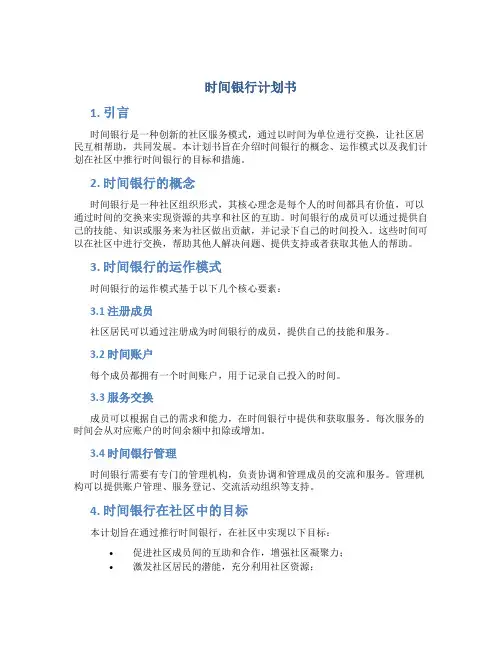 时间银行计划书

1. 引言

时间银行是一种创新的社区服务模式，通过以时间为单位进行交换，让社区居民互相帮助，共同发展。本计划书旨在介绍时间银行的概念、运作模式以及我们计划在社区中推行时间银行的目标和措施。

2. 时间银行的概念

时间银行是一种社区组织形式，其核心理念是每个人的时间都具有价值，可以通过时间的交换来实现资源的共享和社区的互助。时间银行的成员可以通过提供自己的技能、知识或服务来为社区做出贡献，并记录下自己的时间投入。这些时间可以在社区中进行交换，帮助其他人解决问题、提供支持或者获取其他人的帮助。

3. 时间银行的运作模式

时间银行的运作模式基于以下几个核心要素：

3.1 注册成员

社区居民可以通过注册成为时间银行的成员，提供自己的技能和服务。

3.2 时间账户

每个成员都拥有一个时间账户，用于记录自己投入的时间。

3.3 服务交换

成员可以根据自己的需求和能力，在时间银行中提供和获取服务。每次服务的时间会从对应账户的时间余额中扣除或增加。

3.4 时间银行管理

时间银行需要有专门的管理机构，负责协调和管理成员的交流和服务。管理机构可以提供账户管理、服务登记、交流活动组织等支持。

4. 时间银行在社区中的目标

本计划旨在通过推行时间银行，在社区中实现以下目标：

• 促进社区成员间的互助和合作，增强社区凝聚力；
• 激发社区居民的潜能，充分利用社区资源；